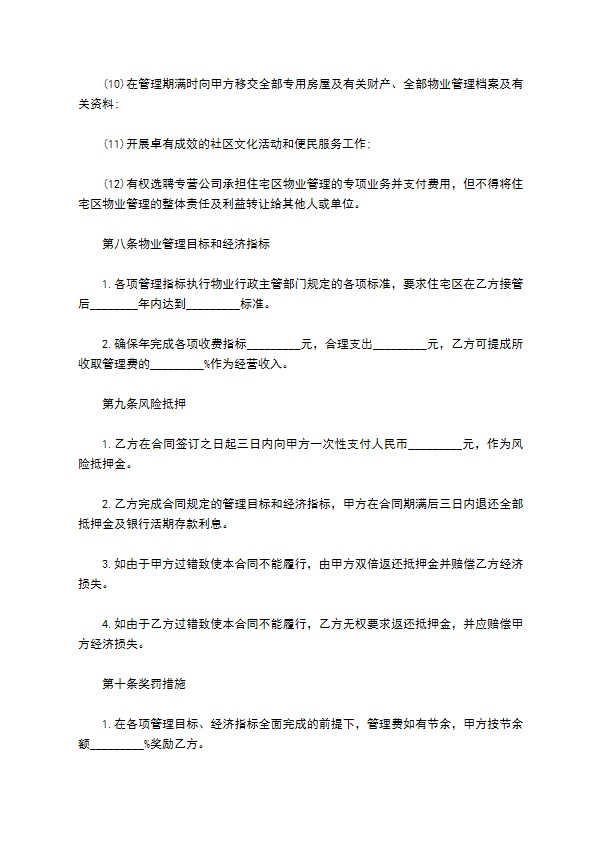 (10)在管理期满时向甲方移交全部专用房屋及有关财产、全部物业管理档案及有关资料；

(11)开展卓有成效的社区文化活动和便民服务工作；

(12)有权选聘专营公司承担住宅区物业管理的专项业务并支付费用，但不得将住宅区物业管理的整体责任及利益转让给其他人或单位。

第八条物业管理目标和经济指标

1. 各项管理指标执行物业行政主管部门规定的各项标准，要求住宅区在乙方接管后________年内达到_________标准。

2. 确保年完成各项收费指标_________元，合理支出_________元，乙方可提成所收取管理费的_________%作为经营收入。

第九条风险抵押

1. 乙方在合同签订之日起三日内向甲方一次性支付人民币_________元，作为风险抵押金。

2. 乙方完成合同规定的管理目标和经济指标，甲方在合同期满后三日内退还全部抵押金及银行活期存款利息。

3. 如由于甲方过错致使本合同不能履行，由甲方双倍返还抵押金并赔偿乙方经济损失。

4. 如由于乙方过错致使本合同不能履行，乙方无权要求返还抵押金，并应赔偿甲方经济损失。

第十条奖罚措施

1. 在各项管理目标、经济指标全面完成的前提下，管理费如有节余，甲方按节余额_________%奖励乙方。